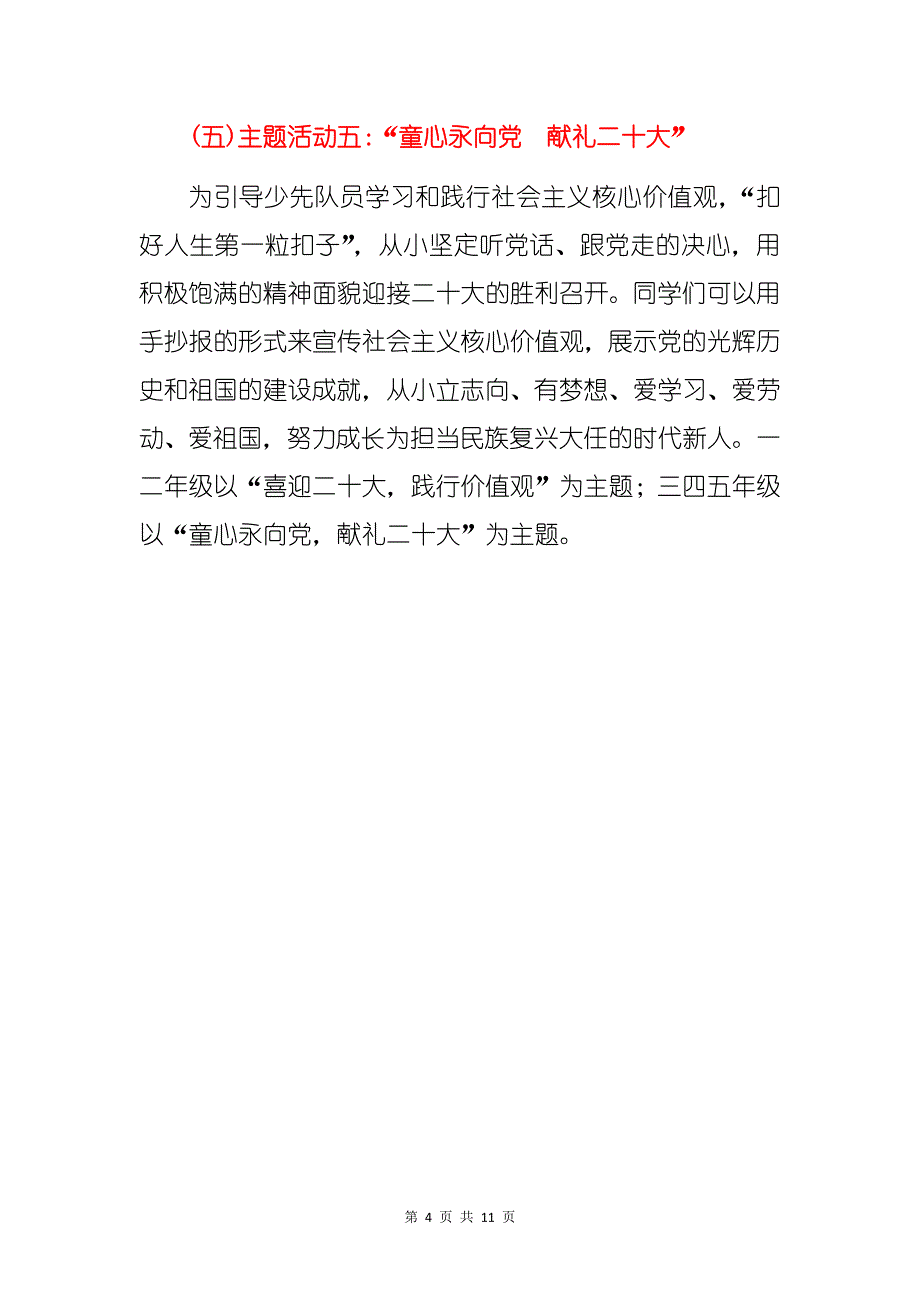 （五）主题活动五：“童心永向党　献礼二十大”

为引导少先队员学习和践行社会主义核心价值观，“扣好人生第一粒扣子”，从小坚定听党话、跟党走的决心，用积极饱满的精神面貌迎接二十大的胜利召开。同学们可以用手抄报的形式来宣传社会主义核心价值观，展示党的光辉历史和祖国的建设成就，从小立志向、有梦想、爱学习、爱劳动、爱祖国，努力成长为担当民族复兴大任的时代新人。一二年级以“喜迎二十大，践行价值观”为主题；三四五年级以“童心永向党，献礼二十大”为主题。

第 4 页 共 11 页